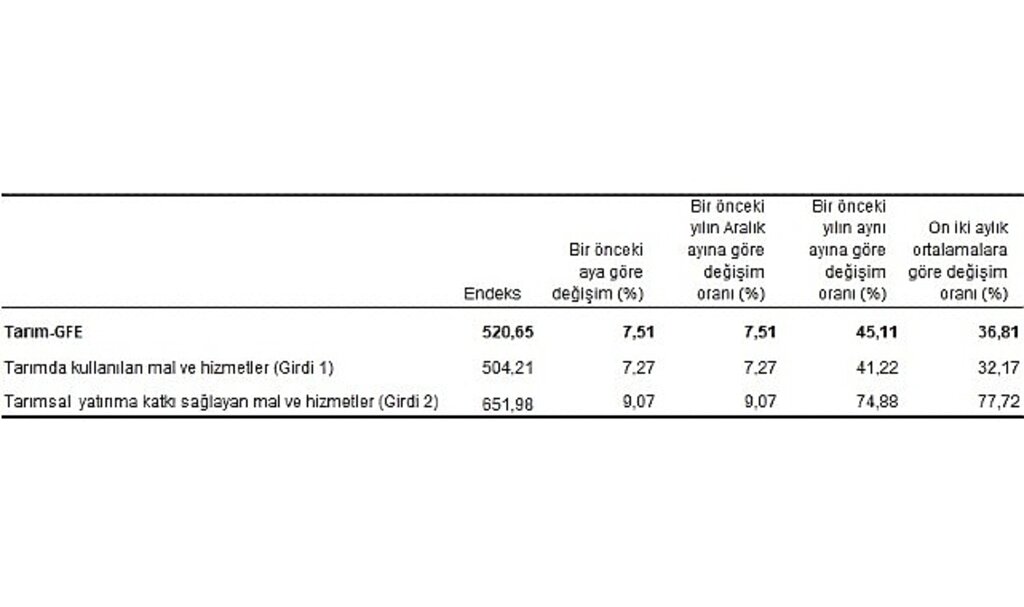 |  | Endeks | Bir önceki aya göre değişim (%) | Bir önceki yılın Aralık ayına göre değişim oranı (%) | Bir önceki yılın aynı ayına göre değişim oranı (%) | On iki aylık ortalamalara göre değişim oranı (%) |
|---|---|---|---|---|---|
| Tarım-GFE | 520,65 | 7,51 | 7,51 | 45,11 | 36,81 |
| Tarımda kullanılan mal ve hizmetler (Girdi 1) | 504,21 | 7,27 | 7,27 | 41,22 | 32,17 |
| Tarımsal yatırıma katkı sağlayan mal ve hizmetler (Girdi 2) | 651,98 | 9,07 | 9,07 | 74,88 | 77,72 |